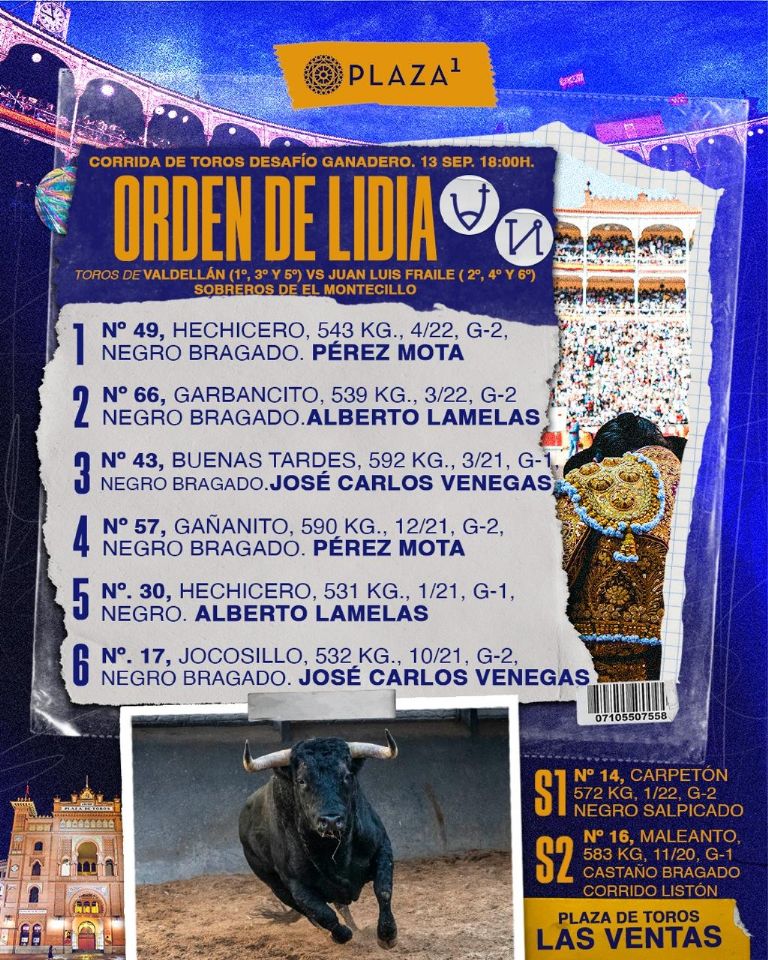 PLAZA$^{1}$

CORRIDA DE TOROS DESAFÍO GANADERO. 13 SEP. 18:00H.

ORDEN DE LIDIA

TOROS DE VALDELLÁN (1º, 3º Y 5º) VS JUAN LUIS FRAILE ( 2º, 4º Y 6º)
SOBREROS DE EL MONTECILLO

1 Nº 49, HECHICERO, 543 KG., 4/22, G-2, NEGRO BRAGADO. PÉREZ MOTA

2 Nº 66, GARBANCITO, 539 KG., 3/22, G-2 NEGRO BRAGADO.ALBERTO LAMELAS

3 Nº 43, BUENAS TARDES, 592 KG., 3/21, G-1 NEGRO BRAGADO.JOSÉ CARLOS VENEGAS

4 Nº 57, GAÑANITO, 590 KG., 12/21, G-2, NEGRO BRAGADO. PÉREZ MOTA

5 Nº. 30, HECHICERO, 531 KG., 1/21, G-1, NEGRO. ALBERTO LAMELAS

6 Nº. 17, JOCOSILLO, 532 KG., 10/21, G-2, NEGRO BRAGADO. JOSÉ CARLOS VENEGAS

07105507558

S1 Nº 14, CARPETÓN
572 KG, 1/22, G-2
NEGRO SALPICADO

S2 Nº 16, MALEANTO,
583 KG, 11/20, G-1
CASTAÑO BRAGADO
CORRIDO LISTÓN

PLAZA DE TOROS
LAS VENTAS